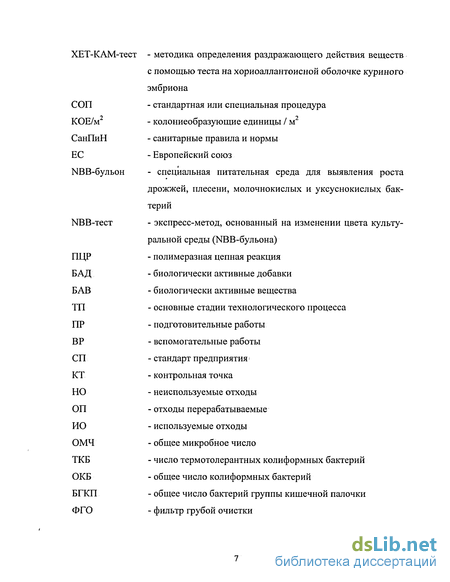 ХЕТ-КАМ-тест - методика определения раздражающего действия веществ с помощью теста на хориоаллантоисной оболочке куриного эмбриона

СОП - стандартная или специальная процедура

КОЕ/м$^2$ - колониеобразующие единицы / м$^2$

СанПиН - санитарные правила и нормы

ЕС - Европейский союз

NBB-бульон - специальная питательная среда для выявления роста дрожжей, плесени, молочнокислых и уксуснокислых бактерий

NBB-тест - экспресс-метод, основанный на изменении цвета культуральной среды (NBB-бульона)

ПЦР - полимеразная цепная реакция

БАД - биологически активные добавки

БАВ - биологически активные вещества

ТП - основные стадии технологического процесса

ПР - подготовительные работы

ВР - вспомогательные работы

СП - стандарт предприятия

КТ - контрольная точка

НО - неиспользуемые отходы

ОП - отходы перерабатываемые

ИО - используемые отходы

ОМЧ - общее микробное число

ТКБ - число термотолерантных колиформных бактерий

ОКБ - общее число колиформных бактерий

БГКП - общее число бактерий группы кишечной палочки

ФГО - фильтр грубой очистки

7

dsLib.net
библиотека диссертаций